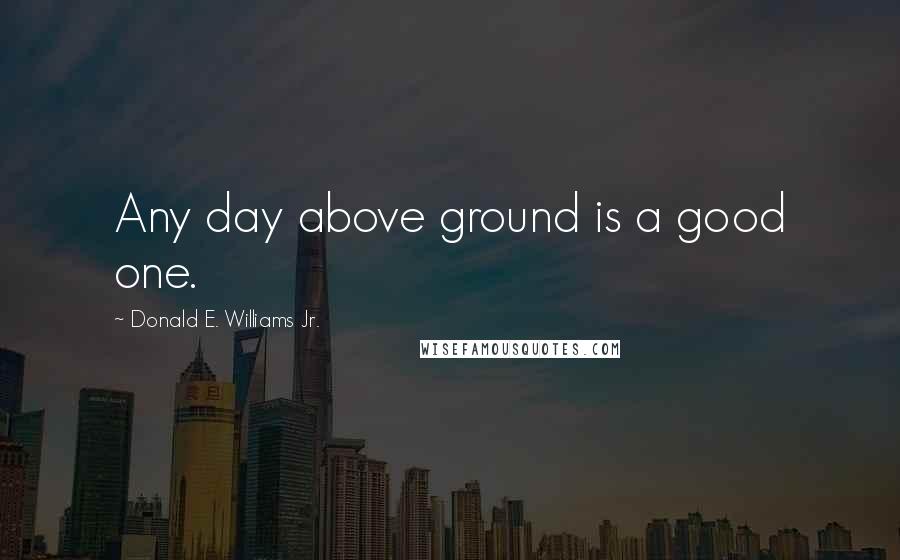 Any day above ground is a good one.

~ Donald E. Williams Jr.

WISEFAMOUSQUOTES.COM